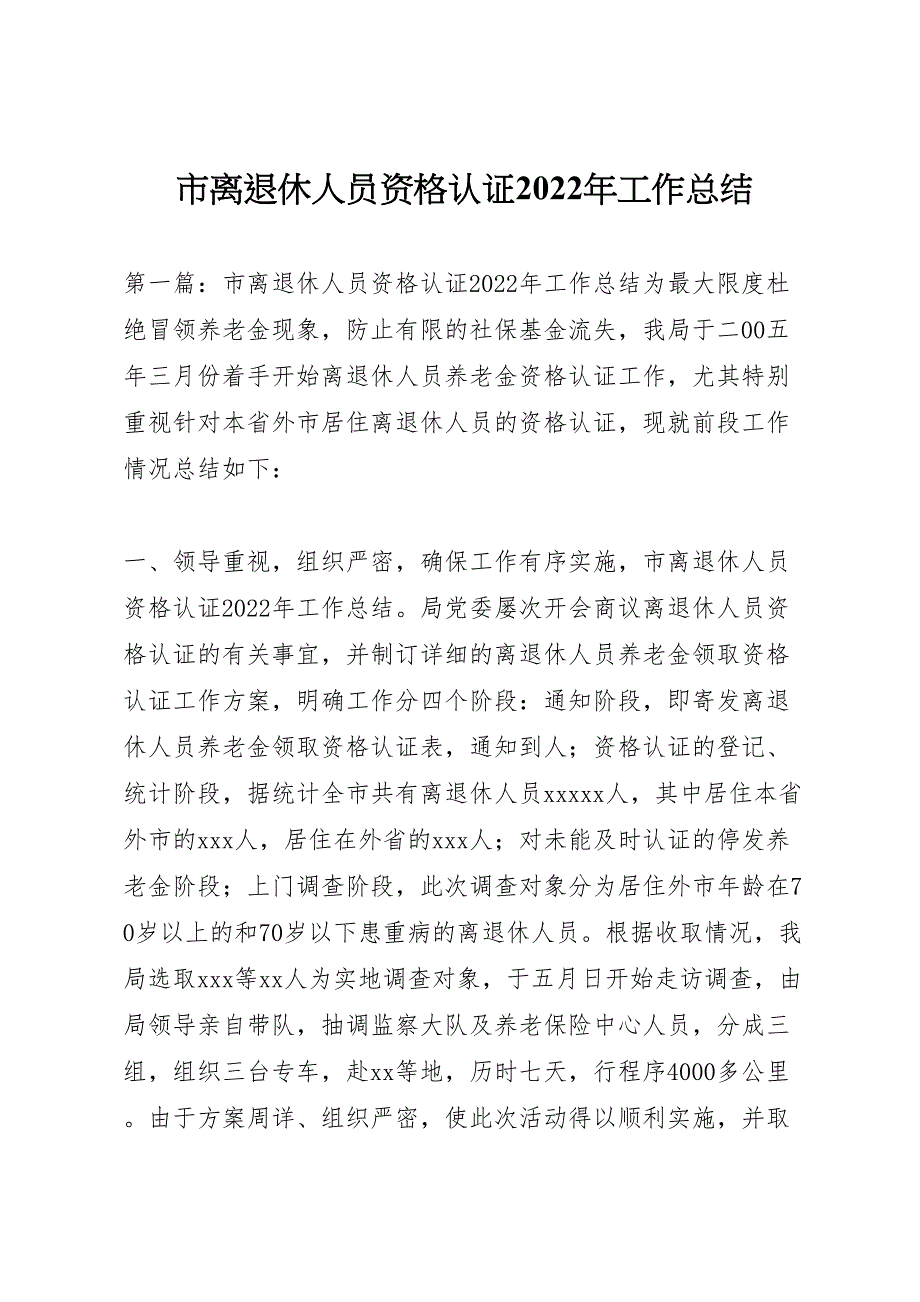 市离退休人员资格认证2022年工作总结

第一篇：市离退休人员资格认证2022年工作总结为最大限度杜绝冒领养老金现象，防止有限的社保基金流失，我局于二00五年三月份着手开始离退休人员养老金资格认证工作，尤其特别重视针对本省外市居住离退休人员的资格认证，现就前段工作情况总结如下：

一、领导重视，组织严密，确保工作有序实施，市离退休人员资格认证2022年工作总结。局党委屡次开会商议离退休人员资格认证的有关事宜，并制订详细的离退休人员养老金领取资格认证工作方案，明确工作分四个阶段：通知阶段，即寄发离退休人员养老金领取资格认证表，通知到人；资格认证的登记、统计阶段，据统计全市共有离退休人员xxxxx人，其中居住本省外市的xxx人，居住在外省的xxx人；对未能及时认证的停发养老金阶段；上门调查阶段，此次调查对象分为居住外市年龄在70岁以上的和70岁以下患重病的离退休人员。根据收取情况，我局选取xxx等xx人为实地调查对象，于五月日开始走访调查，由局领导亲自带队，抽调监察大队及养老保险中心人员，分成三组，组织三台专车，赴xx等地，历时七天，行程序4000多公里。由于方案周详、组织严密，使此次活动得以顺利实施，并取